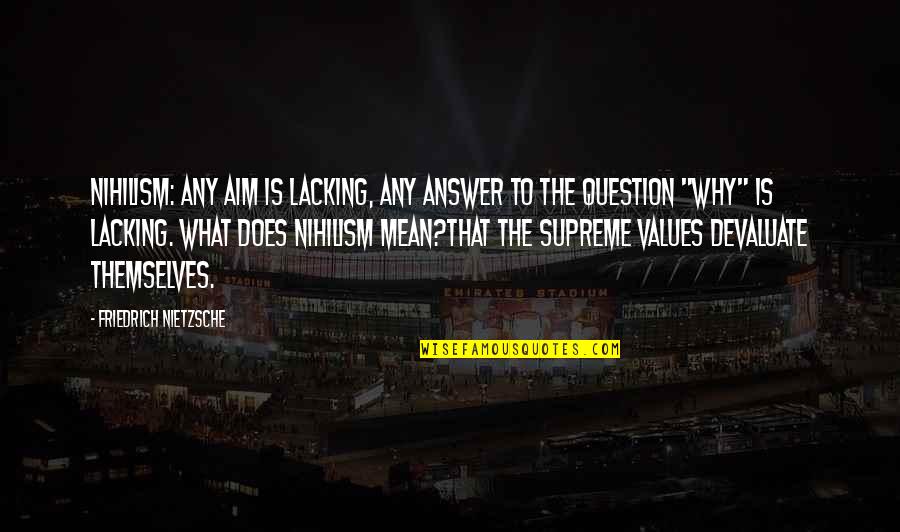 NIHILISM: ANY AIM IS LACKING, ANY ANSWER TO THE QUESTION "WHY" IS LACKING. WHAT DOES NIHILISM MEAN?THAT THE SUPREME VALUES DEVALUATE THEMSELVES.

- FRIEDRICH NIETZSCHE

STADIUM

EMIRATES STADIUM

WISEFAMOUSQUOTES.COM